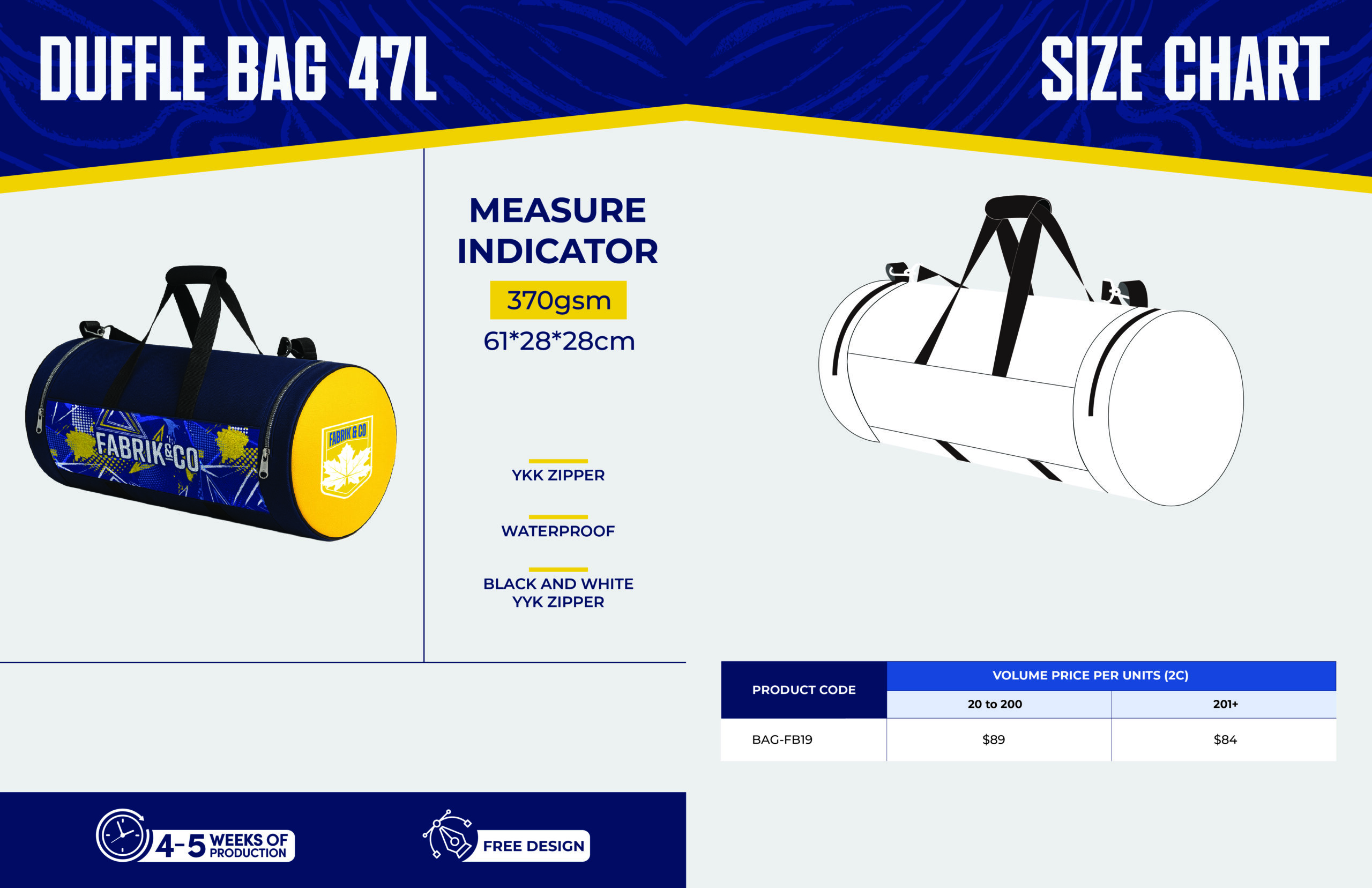 DUFFLE BAG 47L

SIZE CHART

FABRIK&CO

FABRIK & CO

MEASURE INDICATOR

370gsm

61*28*28cm

YKK ZIPPER

WATERPROOF

BLACK AND WHITE YYK ZIPPER

| PRODUCT CODE | VOLUME PRICE PER UNITS (2C) | |
|---|---|---|
| | 20 to 200 | 201+ |
| BAG-FB19 | $89 | $84 |

4-5 WEEKS OF PRODUCTION

FREE DESIGN